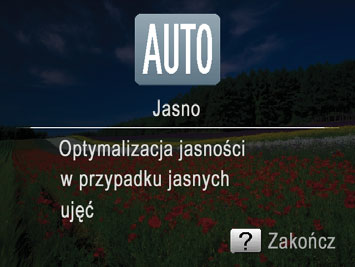 AUTO

Jasno

Optymalizacja jasności w przypadku jasnych ujęć

? Zakończ